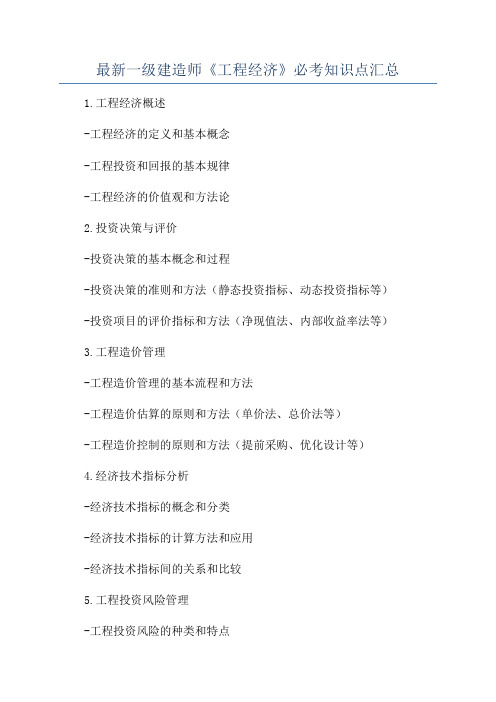 最新一级建造师《工程经济》必考知识点汇总

1.工程经济概述

-工程经济的定义和基本概念

-工程投资和回报的基本规律

-工程经济的价值观和方法论

2.投资决策与评价

-投资决策的基本概念和过程

-投资决策的准则和方法（静态投资指标、动态投资指标等）

-投资项目的评价指标和方法（净现值法、内部收益率法等）

3.工程造价管理

-工程造价管理的基本流程和方法

-工程造价估算的原则和方法（单价法、总价法等）

-工程造价控制的原则和方法（提前采购、优化设计等）

4.经济技术指标分析

-经济技术指标的概念和分类

-经济技术指标的计算方法和应用

-经济技术指标间的关系和比较

5.工程投资风险管理

-工程投资风险的种类和特点